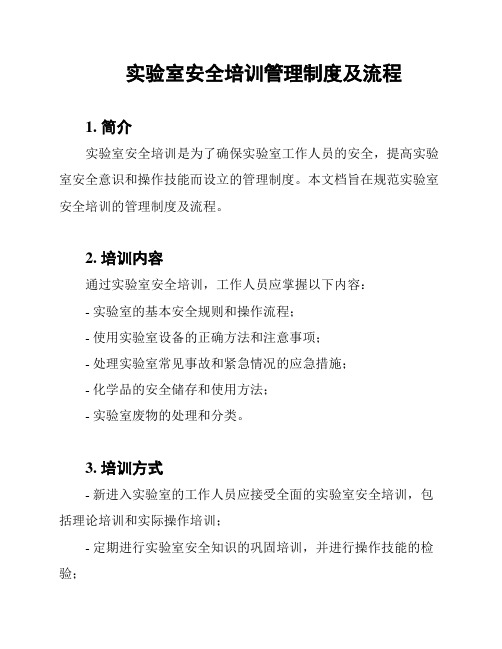 实验室安全培训管理制度及流程

1. 简介

实验室安全培训是为了确保实验室工作人员的安全，提高实验室安全意识和操作技能而设立的管理制度。本文档旨在规范实验室安全培训的管理制度及流程。

2. 培训内容

通过实验室安全培训，工作人员应掌握以下内容：

- 实验室的基本安全规则和操作流程；

- 使用实验室设备的正确方法和注意事项；

- 处理实验室常见事故和紧急情况的应急措施；

- 化学品的安全储存和使用方法；

- 实验室废物的处理和分类。

3. 培训方式

- 新进入实验室的工作人员应接受全面的实验室安全培训，包括理论培训和实际操作培训；

- 定期进行实验室安全知识的巩固培训，并进行操作技能的检验；